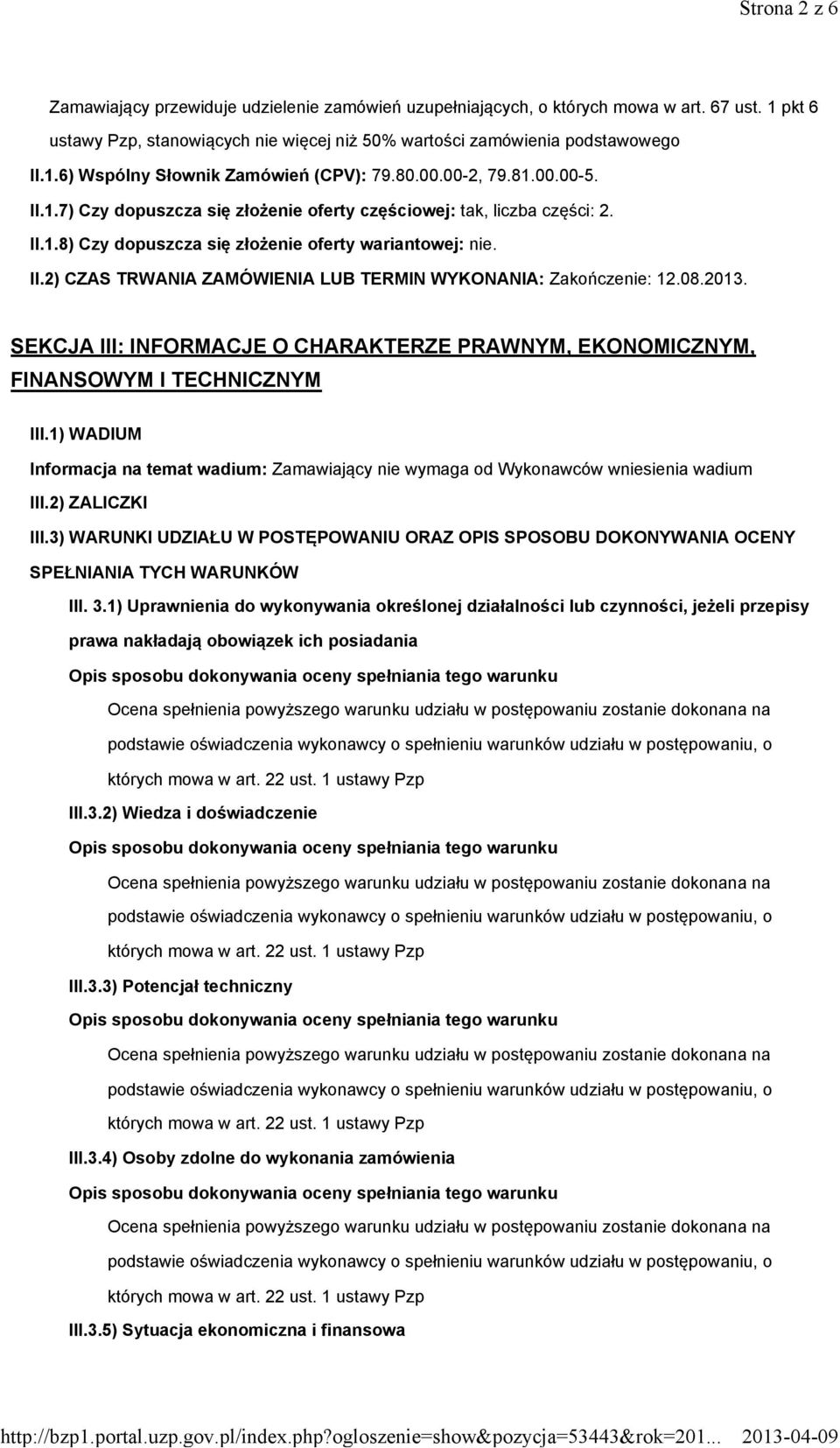 Strona 2 z 6

Zamawiający przewiduje udzielenie zamówień uzupełniających, o których mowa w art. 67 ust. 1 pkt 6 ustawy Pzp, stanowiących nie więcej niż 50% wartości zamówienia podstawowego

II.1.6) Wspólny Słownik Zamówień (CPV): 79.80.00.00-2, 79.81.00.00-5.

II.1.7) Czy dopuszcza się złożenie oferty częściowej: tak, liczba części: 2.

II.1.8) Czy dopuszcza się złożenie oferty wariantowej: nie.

II.2) CZAS TRWANIA ZAMÓWIENIA LUB TERMIN WYKONANIA: Zakończenie: 12.08.2013.

SEKCJA III: INFORMACJE O CHARAKTERZE PRAWNYM, EKONOMICZNYM, FINANSOWYM I TECHNICZNYM

III.1) WADIUM

Informacja na temat wadium: Zamawiający nie wymaga od Wykonawców wniesienia wadium

III.2) ZALICZKI

III.3) WARUNKI UDZIAŁU W POSTĘPOWANIU ORAZ OPIS SPOSOBU DOKONYWANIA OCENY SPEŁNIANIA TYCH WARUNKÓW

III. 3.1) Uprawnienia do wykonywania określonej działalności lub czynności, jeżeli przepisy prawa nakładają obowiązek ich posiadania

Opis sposobu dokonywania oceny spełniania tego warunku

Ocena spełnienia powyższego warunku udziału w postępowaniu zostanie dokonana na podstawie oświadczenia wykonawcy o spełnieniu warunków udziału w postępowaniu, o których mowa w art. 22 ust. 1 ustawy Pzp

III.3.2) Wiedza i doświadczenie

Opis sposobu dokonywania oceny spełniania tego warunku

Ocena spełnienia powyższego warunku udziału w postępowaniu zostanie dokonana na podstawie oświadczenia wykonawcy o spełnieniu warunków udziału w postępowaniu, o których mowa w art. 22 ust. 1 ustawy Pzp

III.3.3) Potencjał techniczny

Opis sposobu dokonywania oceny spełniania tego warunku

Ocena spełnienia powyższego warunku udziału w postępowaniu zostanie dokonana na podstawie oświadczenia wykonawcy o spełnieniu warunków udziału w postępowaniu, o których mowa w art. 22 ust. 1 ustawy Pzp

III.3.4) Osoby zdolne do wykonania zamówienia

Opis sposobu dokonywania oceny spełniania tego warunku

Ocena spełnienia powyższego warunku udziału w postępowaniu zostanie dokonana na podstawie oświadczenia wykonawcy o spełnieniu warunków udziału w postępowaniu, o których mowa w art. 22 ust. 1 ustawy Pzp

III.3.5) Sytuacja ekonomiczna i finansowa

http://bzp1.portal.uzp.gov.pl/index.php?ogloszenie=show&pozycja=53443&rok=201... 2013-04-09